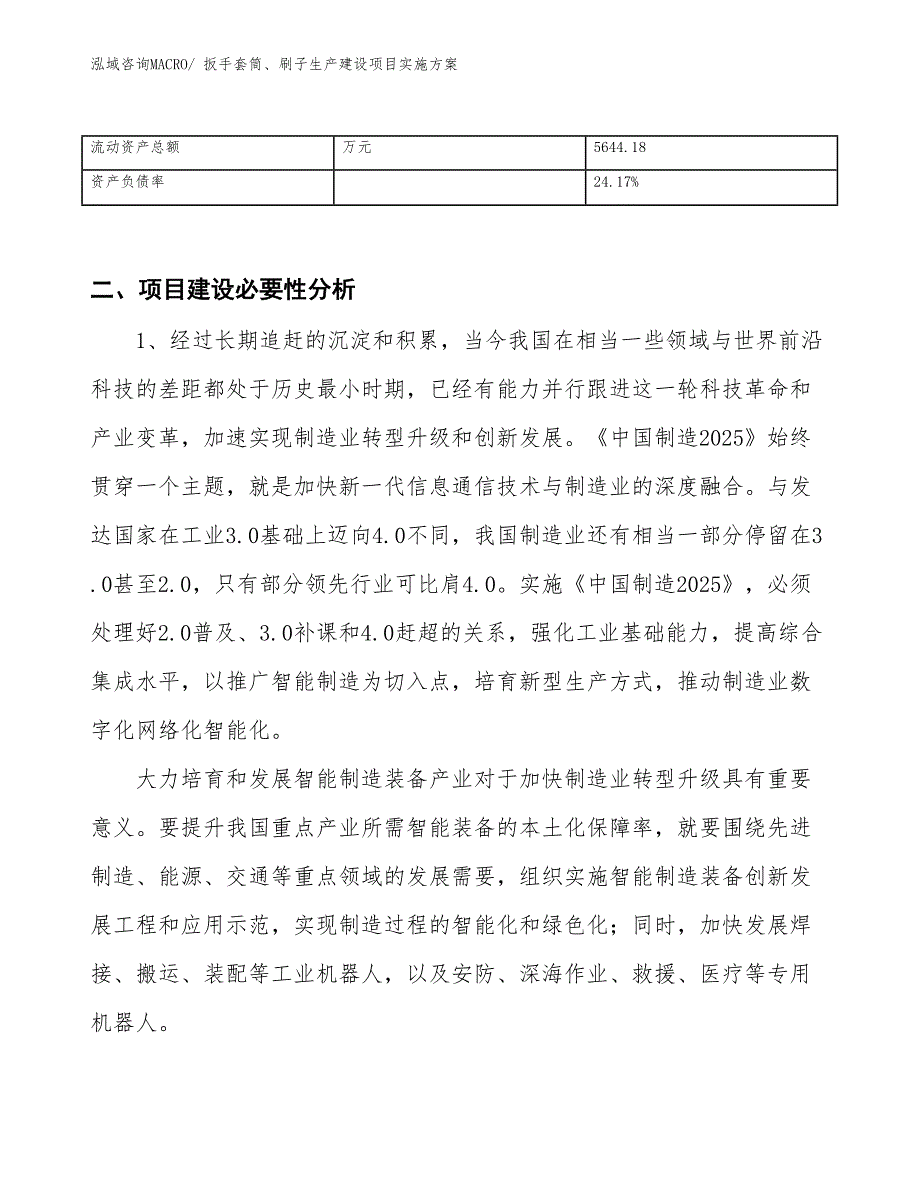 泓域咨询MACRO/ 扳手套筒、刷子生产建设项目实施方案

| 流动资产总额 | 万元 | 5644.18 |
|---|---|---|
| 资产负债率 |  | 24.17% |

二、项目建设必要性分析

1、经过长期追赶的沉淀和积累，当今我国在相当一些领域与世界前沿科技的差距都处于历史最小时期，已经有能力并行跟进这一轮科技革命和产业变革，加速实现制造业转型升级和创新发展。《中国制造2025》始终贯穿一个主题，就是加快新一代信息通信技术与制造业的深度融合。与发达国家在工业3.0基础上迈向4.0不同，我国制造业还有相当一部分停留在3.0甚至2.0，只有部分领先行业可比肩4.0。实施《中国制造2025》，必须处理好2.0普及、3.0补课和4.0赶超的关系，强化工业基础能力，提高综合集成水平，以推广智能制造为切入点，培育新型生产方式，推动制造业数字化网络化智能化。

大力培育和发展智能制造装备产业对于加快制造业转型升级具有重要意义。要提升我国重点产业所需智能装备的本土化保障率，就要围绕先进制造、能源、交通等重点领域的发展需要，组织实施智能制造装备创新发展工程和应用示范，实现制造过程的智能化和绿色化；同时，加快发展焊接、搬运、装配等工业机器人，以及安防、深海作业、救援、医疗等专用机器人。